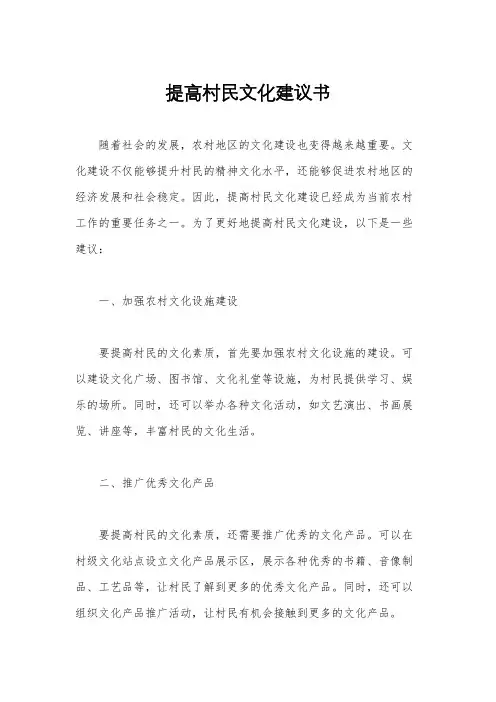 提高村民文化建议书

随着社会的发展，农村地区的文化建设也变得越来越重要。文化建设不仅能够提升村民的精神文化水平，还能够促进农村地区的经济发展和社会稳定。因此，提高村民文化建设已经成为当前农村工作的重要任务之一。为了更好地提高村民文化建设，以下是一些建议：

一、加强农村文化设施建设

要提高村民的文化素质，首先要加强农村文化设施的建设。可以建设文化广场、图书馆、文化礼堂等设施，为村民提供学习、娱乐的场所。同时，还可以举办各种文化活动，如文艺演出、书画展览、讲座等，丰富村民的文化生活。

二、推广优秀文化产品

要提高村民的文化素质，还需要推广优秀的文化产品。可以在村级文化站点设立文化产品展示区，展示各种优秀的书籍、音像制品、工艺品等，让村民了解到更多的优秀文化产品。同时，还可以组织文化产品推广活动，让村民有机会接触到更多的文化产品。